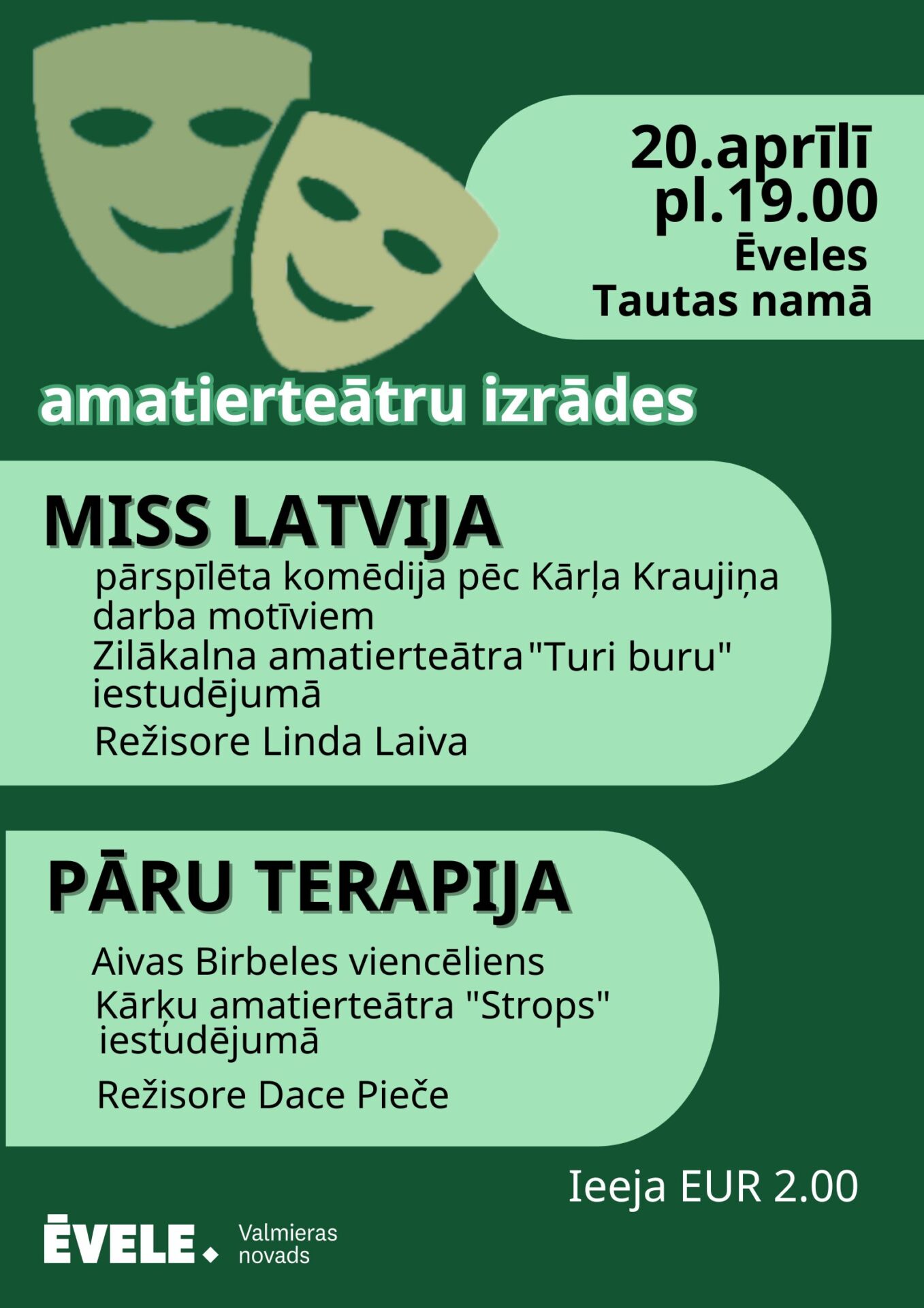 20.aprīlī
pl.19.00
Ēveles
Tautas namā

amatierteātru izrādes

MISS LATVIJA

pārspīlēta komēdija pēc Kārļa Kraujiņa darba motīviem
Zilākalna amatierteātra"Turi buru" iestudējumā
Režisore Linda Laiva

PĀRU TERAPIJA

Aivas Birbeles viencēliens
Kārķu amatierteātra "Strops" iestudējumā
Režisore Dace Pieče

Ieeja EUR 2.00

ĒVELE Valmieras novads